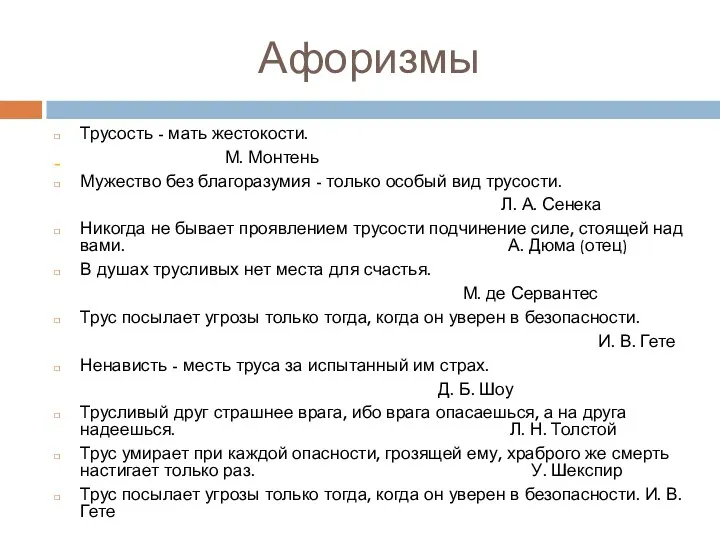 Афоризмы

Трусость - мать жестокости.
М. Монтень

Мужество без благоразумия - только особый вид трусости.
Л. А. Сенека

Никогда не бывает проявлением трусости подчинение силе, стоящей над вами. А. Дюма (отец)

В душах трусливых нет места для счастья.
М. де Сервантес

Трус посылает угрозы только тогда, когда он уверен в безопасности.
И. В. Гете

Ненависть - месть труса за испытанный им страх.
Д. Б. Шоу

Трусливый друг страшнее врага, ибо врага опасаешься, а на друга надеешься. Л. Н. Толстой

Трус умирает при каждой опасности, грозящей ему, храброго же смерть настигает только раз. У. Шекспир

Трус посылает угрозы только тогда, когда он уверен в безопасности. И. В. Гете